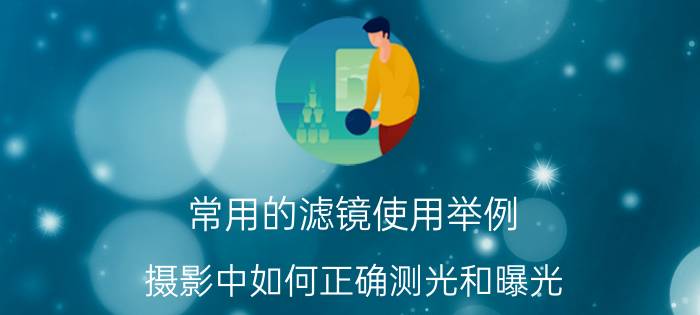 常用的滤镜使用举例

摄影中如何正确测光和曝光